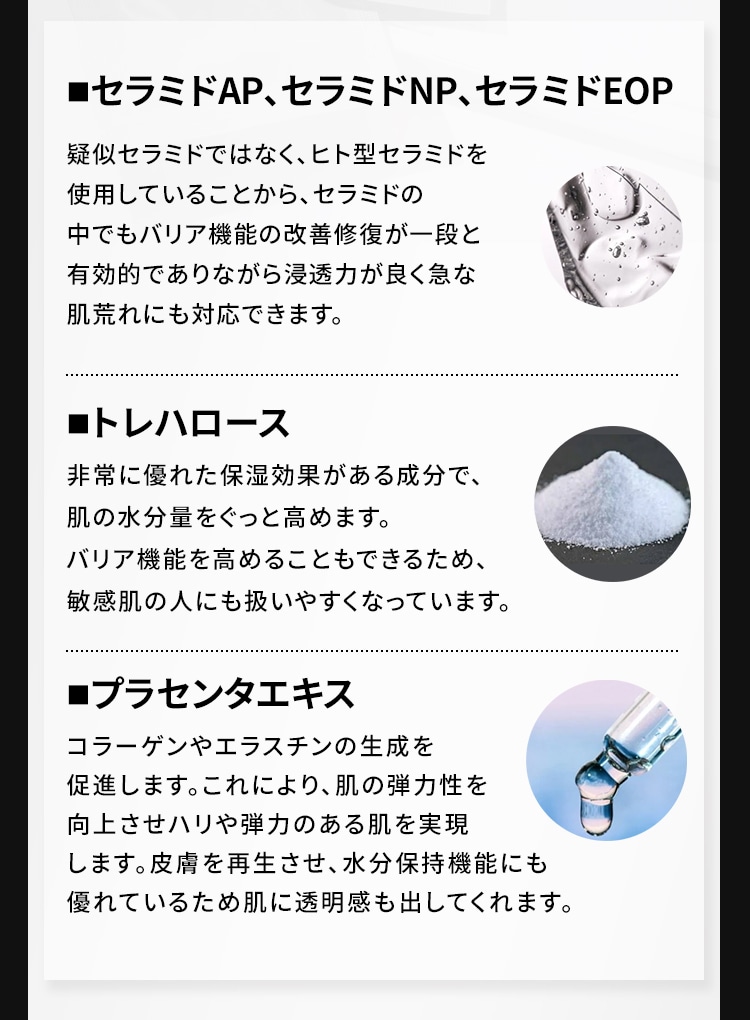 ■セラミドAP、セラミドNP、セラミドEOP

疑似セラミドではなく、ヒト型セラミドを使用していることから、セラミドの中でもバリア機能の改善修復が一段と有効的でありながら浸透力が良く急な肌荒れにも対応できます。

■トレハロース

非常に優れた保湿効果がある成分で、肌の水分量をぐっと高めます。バリア機能を高めることもできるため、敏感肌の人にも扱いやすくなっています。

■プラセンタエキス

コラーゲンやエラスチンの生成を促進します。これにより、肌の弾力性を向上させハリや弾力のある肌を実現します。皮膚を再生させ、水分保持機能にも優れているため肌に透明感も出してくれます。